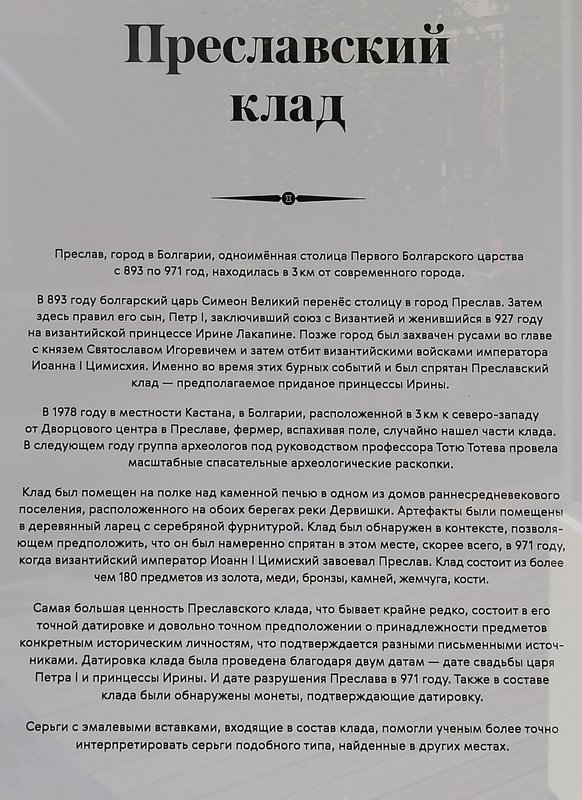 Преславский клад

Преслав, город в Болгарии, одноимённая столица Первого Болгарского царства с 893 по 971 год, находилась в 3 км от современного города.

В 893 году болгарский царь Симеон Великий перенёс столицу в город Преслав. Затем здесь правил его сын, Петр I, заключивший союз с Византией и женившийся в 927 году на византийской принцессе Ирине Лакапине. Позже город был захвачен русами во главе с князем Святославом Игоревичем и затем отбит византийскими войсками императора Иоанна I Цимисхия. Именно во время этих бурных событий и был спрятан Преславский клад — предполагаемое приданое принцессы Ирины.

В 1978 году в местности Кастана, в Болгарии, расположенной в 3 км к северо-западу от Дворцового центра в Преславе, фермер, вспахивая поле, случайно нашел части клада. В следующем году группа археологов под руководством профессора Тотю Тотева провела масштабные спасательные археологические раскопки.

Клад был помещен на полке над каменной печью в одном из домов раннесредневекового поселения, расположенного на обоих берегах реки Дервишки. Артефакты были помещены в деревянный ларец с серебряной фурнитурой. Клад был обнаружен в контексте, позволяющем предположить, что он был намеренно спрятан в этом месте, скорее всего, в 971 году, когда византийский император Иоанн I Цимисхий завоевал Преслав. Клад состоит из более чем 180 предметов из золота, меди, бронзы, камней, жемчуга, кости.

Самая большая ценность Преславского клада, что бывает крайне редко, состоит в его точной датировке и довольно точном предположении о принадлежности предметов конкретным историческим личностям, что подтверждается разными письменными источниками. Датировка клада была проведена благодаря двум датам — дате свадьбы царя Петра I и принцессы Ирины. И дате разрушения Преслава в 971 году. Также в составе клада были обнаружены монеты, подтверждающие датировку.

Серьги с эмалевыми вставками, входящие в состав клада, помогли ученым более точно интерпретировать серьги подобного типа, найденные в других местах.